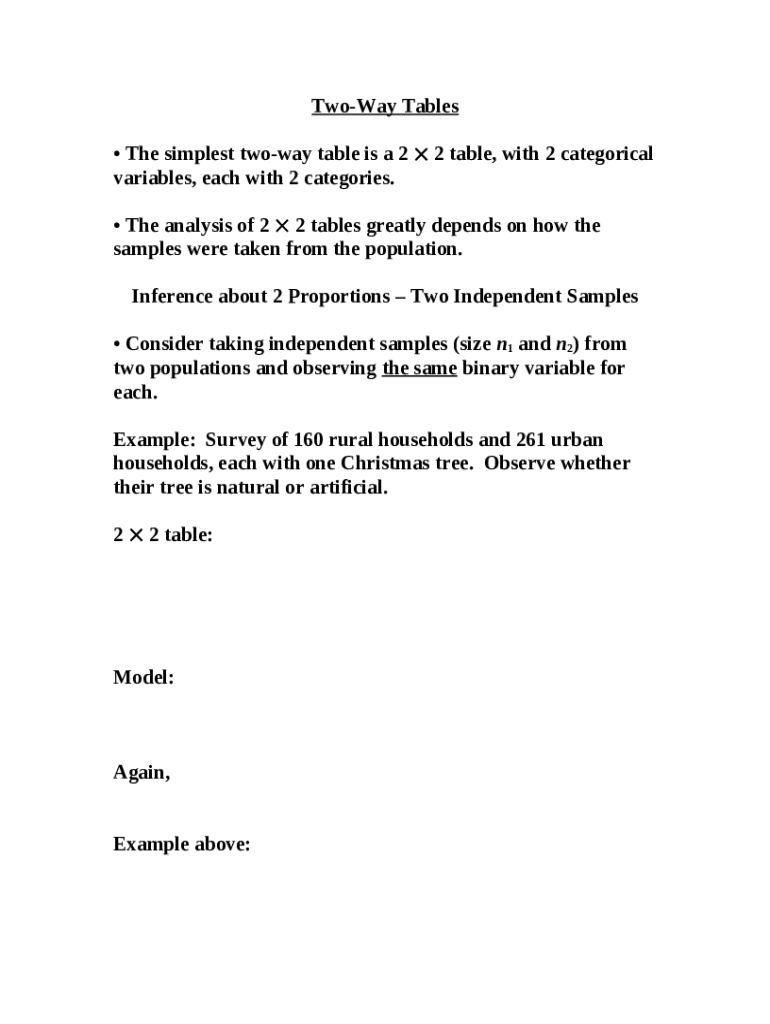 Two-Way Tables

• The simplest two-way table is a $2 \times 2$ table, with 2 categorical variables, each with 2 categories.

• The analysis of $2 \times 2$ tables greatly depends on how the samples were taken from the population.

Inference about 2 Proportions – Two Independent Samples

• Consider taking independent samples (size $n_1$ and $n_2$) from two populations and observing the same binary variable for each.

Example: Survey of 160 rural households and 261 urban households, each with one Christmas tree. Observe whether their tree is natural or artificial.

$2 \times 2$ table:

Model:

Again,

Example above: